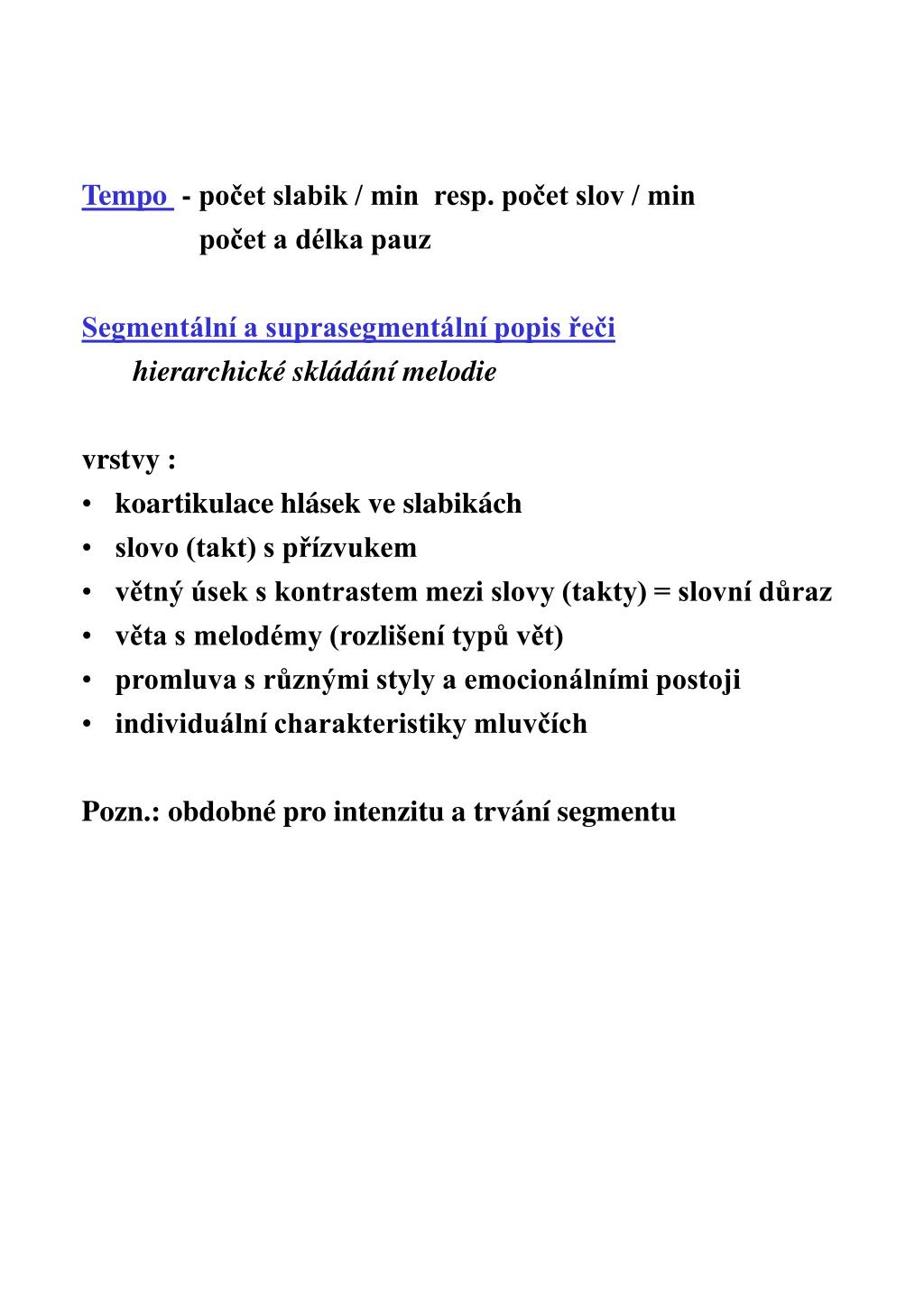 Tempo - počet slabik / min resp. počet slov / min
počet a délka pauz

Segmentální a suprasegmentální popis řeči
hierarchické skládání melodie

vrstvy :
• koartikulace hlásek ve slabikách
• slovo (takt) s přízvukem
• větný úsek s kontrastem mezi slovy (takty) = slovní důraz
• věta s melodémy (rozlišení typů vět)
• promluva s různými styly a emocionálními postoji
• individuální charakteristiky mluvčích

Pozn.: obdobné pro intenzitu a trvání segmentu